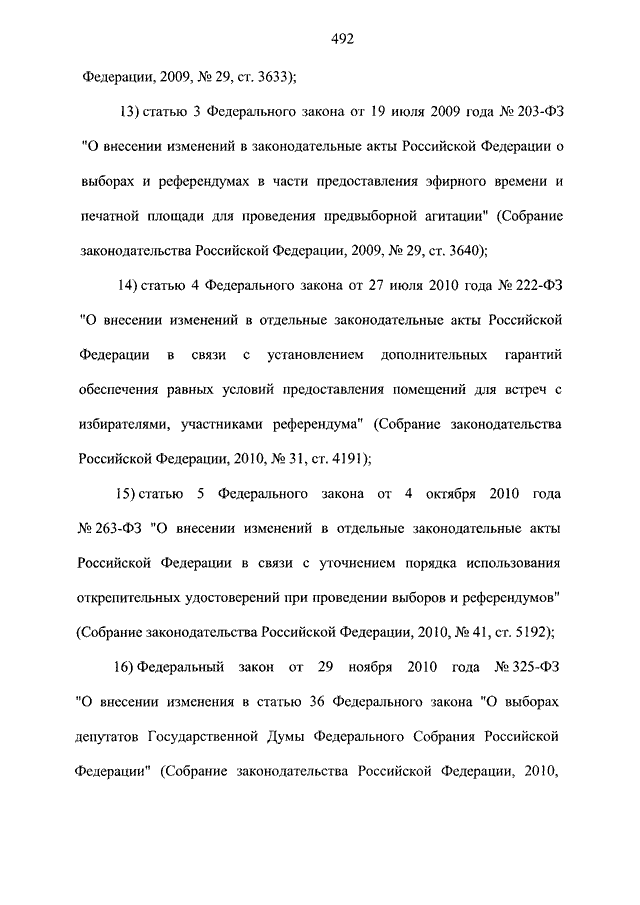 492

Федерации, 2009, № 29, ст. 3633);

13) статью 3 Федерального закона от 19 июля 2009 года № 203-ФЗ "О внесении изменений в законодательные акты Российской Федерации о выборах и референдумах в части предоставления эфирного времени и печатной площади для проведения предвыборной агитации" (Собрание законодательства Российской Федерации, 2009, № 29, ст. 3640);

14) статью 4 Федерального закона от 27 июля 2010 года № 222-ФЗ "О внесении изменений в отдельные законодательные акты Российской Федерации в связи с установлением дополнительных гарантий обеспечения равных условий предоставления помещений для встреч с избирателями, участниками референдума" (Собрание законодательства Российской Федерации, 2010, № 31, ст. 4191);

15) статью 5 Федерального закона от 4 октября 2010 года № 263-ФЗ "О внесении изменений в отдельные законодательные акты Российской Федерации в связи с уточнением порядка использования открепительных удостоверений при проведении выборов и референдумов" (Собрание законодательства Российской Федерации, 2010, № 41, ст. 5192);

16) Федеральный закон от 29 ноября 2010 года № 325-ФЗ "О внесении изменения в статью 36 Федерального закона "О выборах депутатов Государственной Думы Федерального Собрания Российской Федерации" (Собрание законодательства Российской Федерации, 2010,